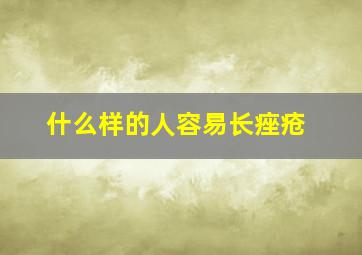 什么样的人容易长痤疮